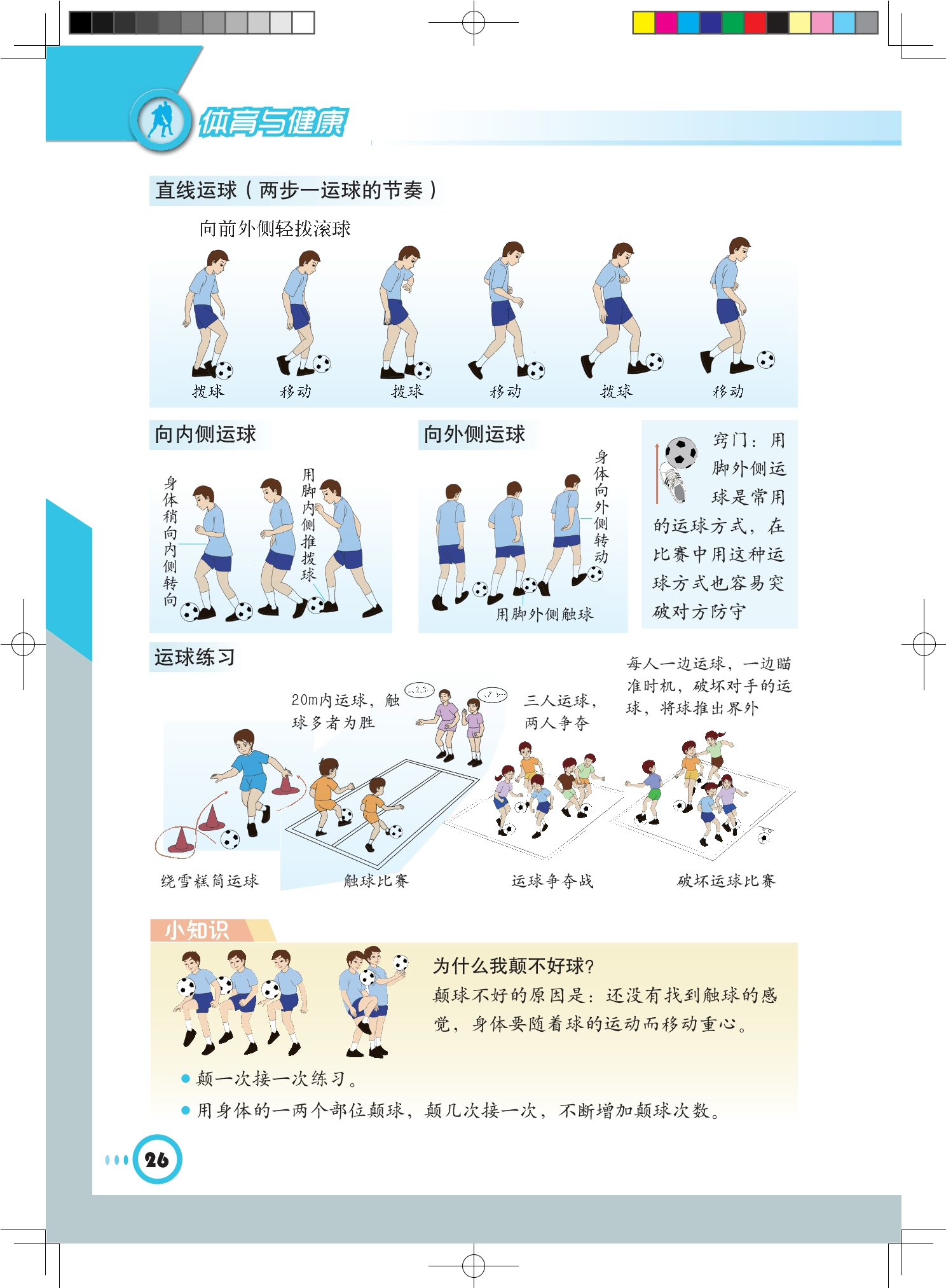 体育与健康

直线运球（两步一运球的节奏）

向前外侧轻拨滚球

拨球 移动 拨球 移动 拨球 移动

向内侧运球

身体稍向内侧转向

用脚内侧推拨球

向外侧运球

身体向外侧转动

用脚外侧触球

窍门：用脚外侧运球是常用的运球方式，在比赛中用这种运球方式也容易突破对方防守

运球练习

20m内运球，触球多者为胜

三人运球，两人争夺

每人一边运球，一边瞄准时机，破坏对手的运球，将球推出界外

绕雪糕筒运球

触球比赛

运球争夺战

破坏运球比赛

小知识

为什么我颠不好球？

颠球不好的原因是：还没有找到触球的感觉，身体要随着球的运动而移动重心。

• 颠一次接一次练习。

• 用身体的一两个部位颠球，颠几次接一次，不断增加颠球次数。

26